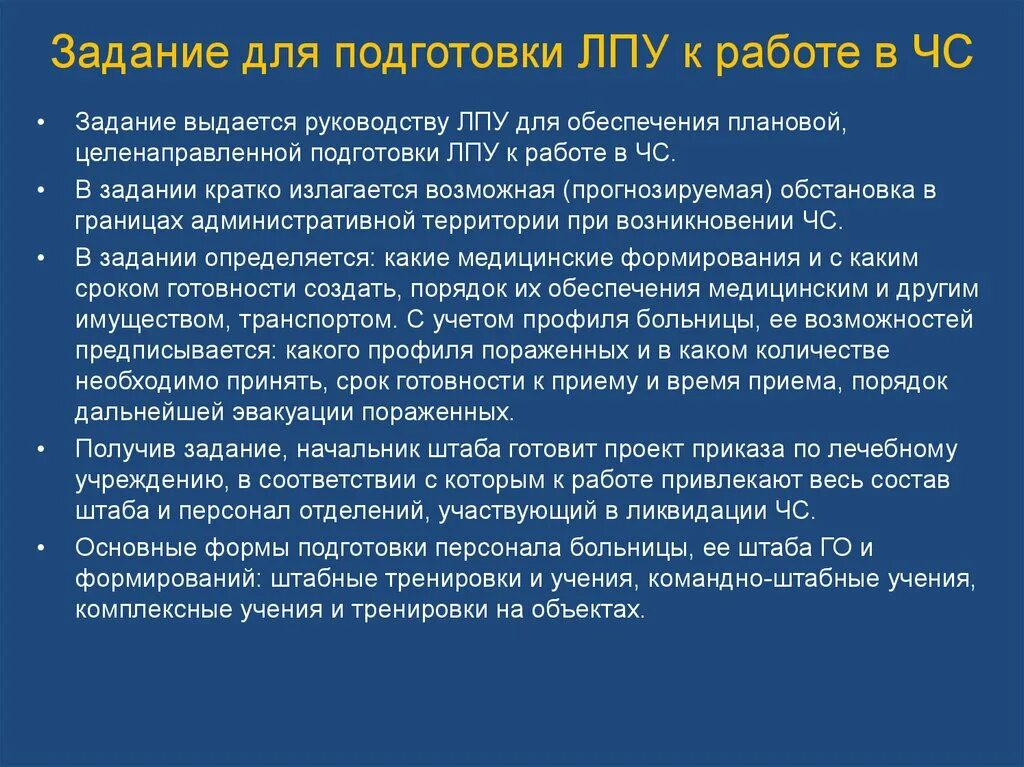 Задание для подготовки ЛПУ к работе в ЧС

• Задание выдается руководству ЛПУ для обеспечения плановой, целенаправленной подготовки ЛПУ к работе в ЧС.

• В задании кратко излагается возможная (прогнозируемая) обстановка в границах административной территории при возникновении ЧС.

• В задании определяется: какие медицинские формирования и с каким сроком готовности создать, порядок их обеспечения медицинским и другим имуществом, транспортом. С учетом профиля больницы, ее возможностей предписывается: какого профиля пораженных и в каком количестве необходимо принять, срок готовности к приему и время приема, порядок дальнейшей эвакуации пораженных.

• Получив задание, начальник штаба готовит проект приказа по лечебному учреждению, в соответствии с которым к работе привлекают весь состав штаба и персонал отделений, участвующий в ликвидации ЧС.

• Основные формы подготовки персонала больницы, ее штаба ГО и формирований: штабные тренировки и учения, командно-штабные учения, комплексные учения и тренировки на объектах.